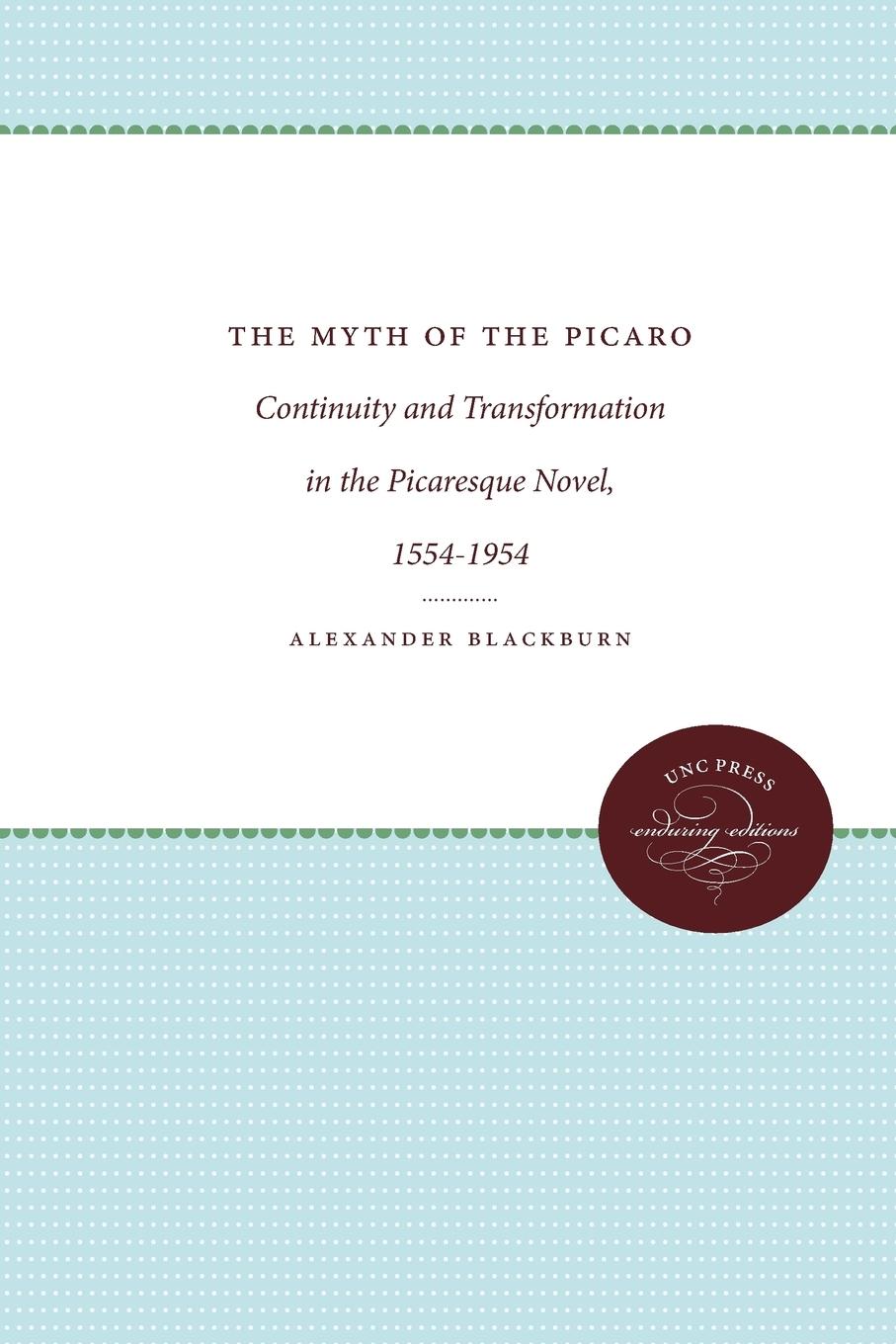 THE MYTH OF THE PICARO

Continuity and Transformation in the Picaresque Novel, 1554-1954

ALEXANDER BLACKBURN

UNC PRESS
enduring editions